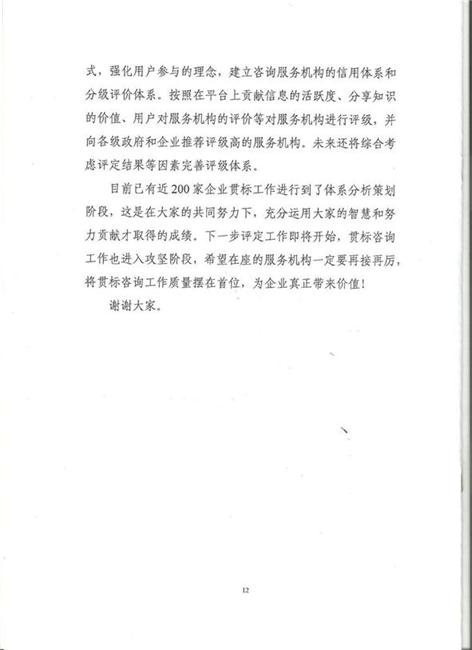 式，强化用户参与的理念，建立咨询服务机构的信用体系和分级评价体系。按照在平台上贡献信息的活跃度、分享知识的价值、用户对服务机构的评价等对服务机构进行评级，并向各级政府和企业推荐评级高的服务机构。未来还将综合考虑评定结果等因素完善评级体系。

目前已有近200家企业贯标工作进行到了体系分析策划阶段，这是在大家的共同努力下，充分运用大家的智慧和努力贡献才取得的成绩。下一步评定工作即将开始，贯标咨询工作也进入攻坚阶段，希望在座的服务机构一定要再接再厉，将贯标咨询工作质量摆在首位，为企业真正带来价值！

谢谢大家。

12